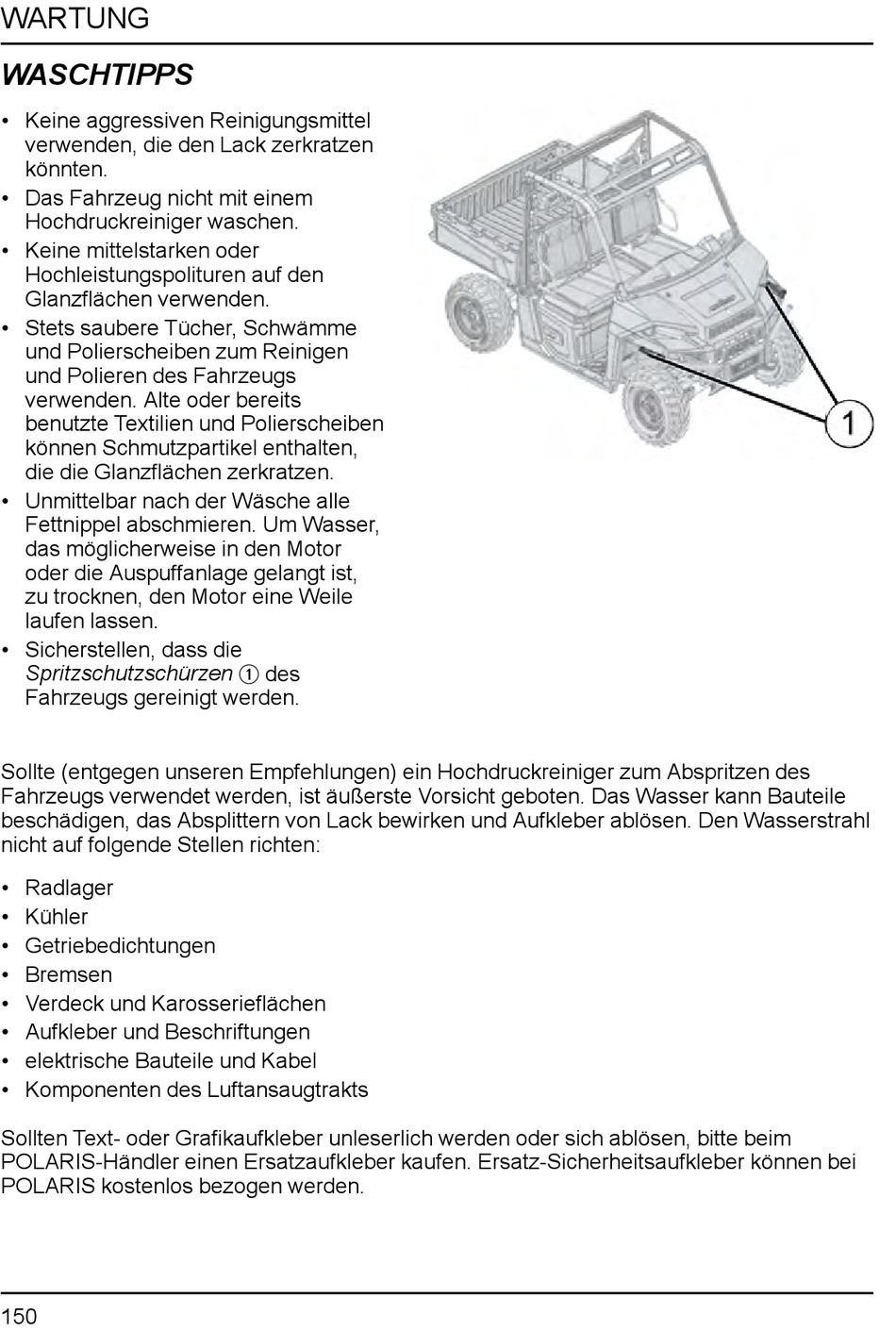 WARTUNG

WASCHTIPPS

• Keine aggressiven Reinigungsmittel verwenden, die den Lack zerkratzen könnten.
• Das Fahrzeug nicht mit einem Hochdruckreiniger waschen.
• Keine mittelstarken oder Hochleistungspolituren auf den Glanzflächen verwenden.
• Stets saubere Tücher, Schwämme und Polierscheiben zum Reinigen und Polieren des Fahrzeugs verwenden. Alte oder bereits benutzte Textilien und Polierscheiben können Schmutzpartikel enthalten, die die Glanzflächen zerkratzen.
• Unmittelbar nach der Wäsche alle Fettnippel abschmieren. Um Wasser, das möglicherweise in den Motor oder die Auspuffanlage gelangt ist, zu trocknen, den Motor eine Weile laufen lassen.
• Sicherstellen, dass die Spritzschutzschürzen ① des Fahrzeugs gereinigt werden.

1

Sollte (entgegen unseren Empfehlungen) ein Hochdruckreiniger zum Abspritzen des Fahrzeugs verwendet werden, ist äußerste Vorsicht geboten. Das Wasser kann Bauteile beschädigen, das Absplittern von Lack bewirken und Aufkleber ablösen. Den Wasserstrahl nicht auf folgende Stellen richten:

• Radlager
• Kühler
• Getriebedichtungen
• Bremsen
• Verdeck und Karosserieflächen
• Aufkleber und Beschriftungen
• elektrische Bauteile und Kabel
• Komponenten des Luftansaugtrakts

Sollten Text- oder Grafikaufkleber unleserlich werden oder sich ablösen, bitte beim POLARIS-Händler einen Ersatzaufkleber kaufen. Ersatz-Sicherheitsaufkleber können bei POLARIS kostenlos bezogen werden.

150